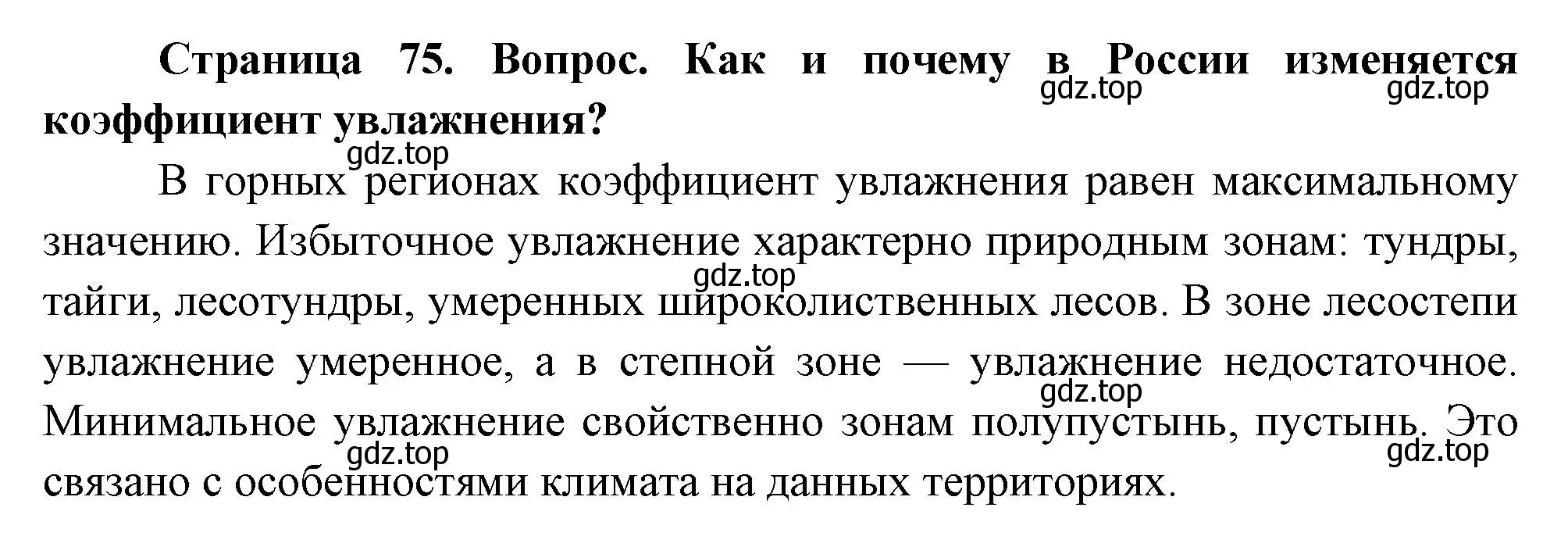 Страница 75. Вопрос. Как и почему в России изменяется коэффициент увлажнения?

gdz.top gdz.top gdz.top

В горных регионах коэффициент увлажнения равен максимальному значению. Избыточное увлажнение характерно природным зонам: тундры, тайги, лесотундры, умеренных широколиственных лесов. В зоне лесостепи увлажнение умеренное, а в степной зоне — увлажнение недостаточное. Минимальное увлажнение свойственно зонам полупустынь, пустынь. Это связано с особенностями климата на данных территориях.

gdz.top gdz.top gdz.top gdz.top